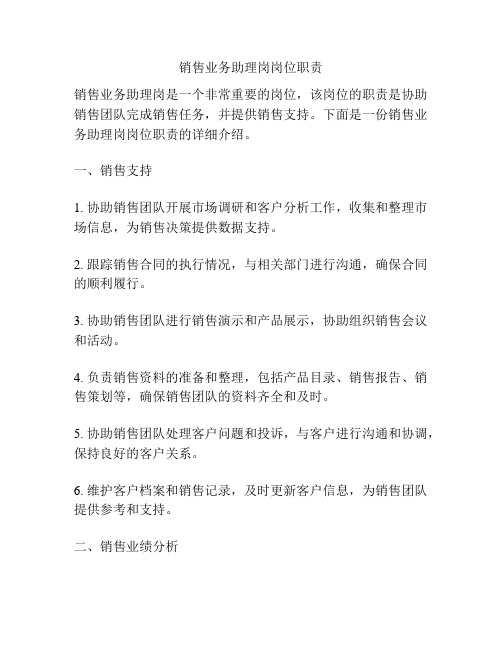 销售业务助理岗岗位职责

销售业务助理岗是一个非常重要的岗位，该岗位的职责是协助销售团队完成销售任务，并提供销售支持。下面是一份销售业务助理岗岗位职责的详细介绍。

一、销售支持

1. 协助销售团队开展市场调研和客户分析工作，收集和整理市场信息，为销售决策提供数据支持。

2. 跟踪销售合同的执行情况，与相关部门进行沟通，确保合同的顺利履行。

3. 协助销售团队进行销售演示和产品展示，协助组织销售会议和活动。

4. 负责销售资料的准备和整理，包括产品目录、销售报告、销售策划等，确保销售团队的资料齐全和及时。

5. 协助销售团队处理客户问题和投诉，与客户进行沟通和协调，保持良好的客户关系。

6. 维护客户档案和销售记录，及时更新客户信息，为销售团队提供参考和支持。

二、销售业绩分析